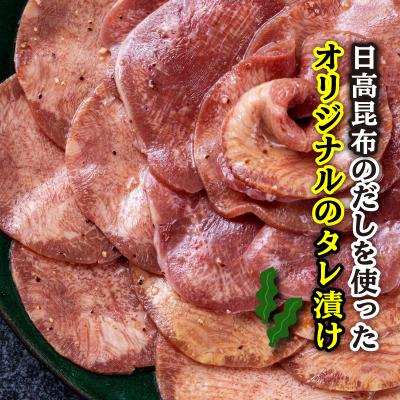 日高昆布のだしを使った
オリジナルのタレ漬け